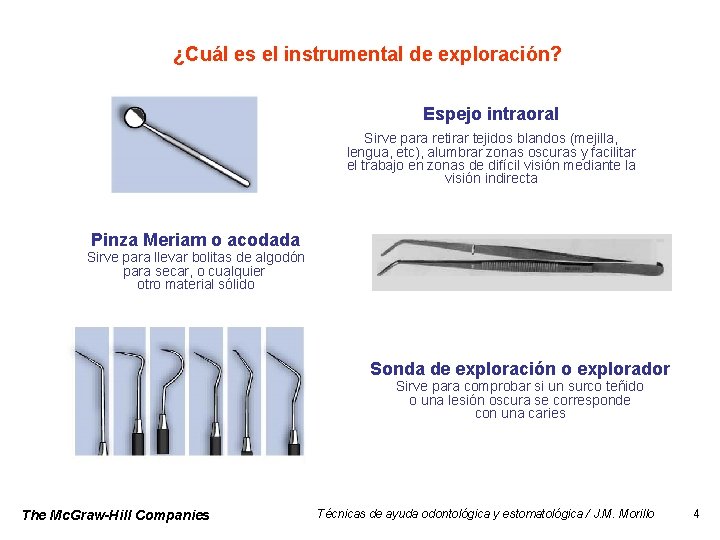 ¿Cuál es el instrumental de exploración?

Espejo intraoral

Sirve para retirar tejidos blandos (mejilla, lengua, etc), alumbrar zonas oscuras y facilitar el trabajo en zonas de difícil visión mediante la visión indirecta

Pinza Meriam o acodada

Sirve para llevar bolitas de algodón para secar, o cualquier otro material sólido

Sonda de exploración o explorador

Sirve para comprobar si un surco teñido o una lesión oscura se corresponde con una caries

The McGraw-Hill Companies

Técnicas de ayuda odontológica y estomatológica / J.M. Morillo

4